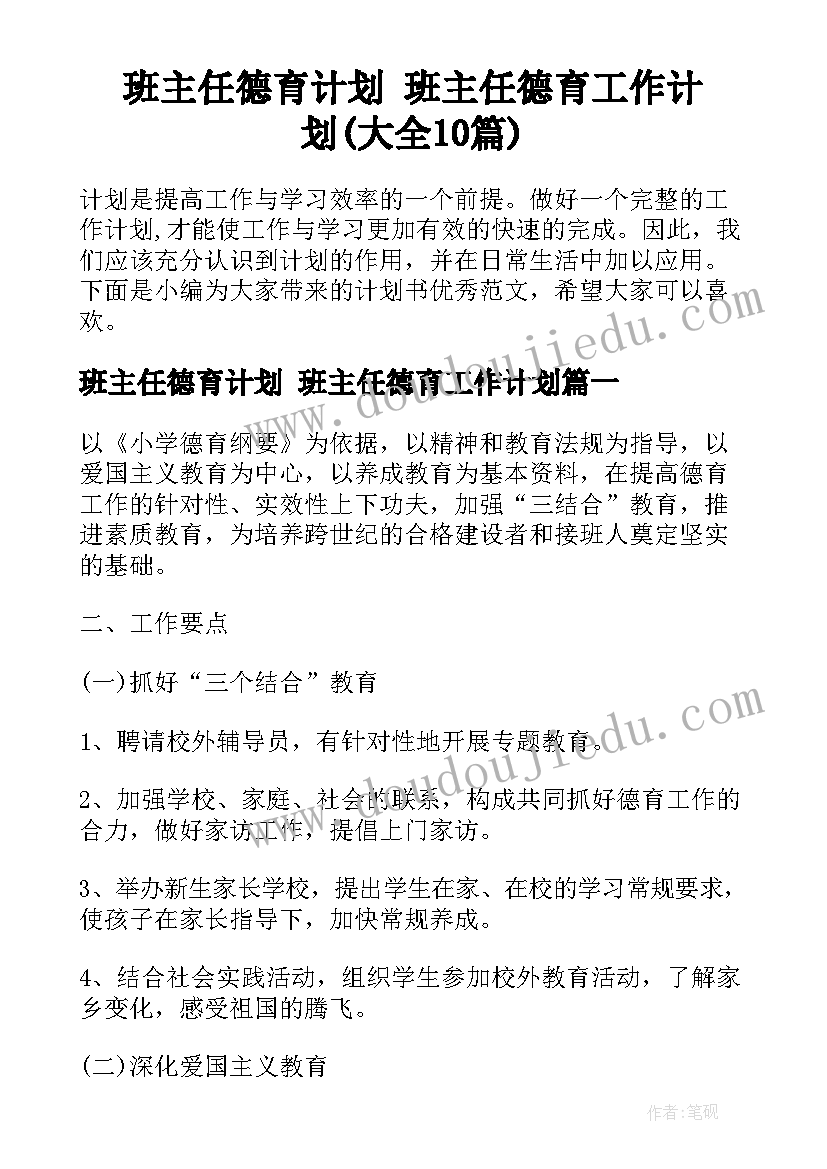 班主任德育计划 班主任德育工作计划(大全10篇)

计划是提高工作与学习效率的一个前提。做好一个完整的工作计划,才能使工作与学习更加有效的快速的完成。因此，我们应该充分认识到计划的作用，并在日常生活中加以应用。下面是小编为大家带来的计划书优秀范文，希望大家可以喜欢。

www.doudoujiedu.com

班主任德育计划 班主任德育工作计划篇一

以《小学德育纲要》为依据，以精神和教育法规为指导，以爱国主义教育为中心，以养成教育为基本资料，在提高德育工作的针对性、实效性上下功夫，加强“三结合”教育，推进素质教育，为培养跨世纪的合格建设者和接班人奠定坚实的基础。

二、工作要点

(一)抓好“三个结合”教育

www.doudoujiedu.com

1、聘请校外辅导员，有针对性地开展专题教育。

2、加强学校、家庭、社会的联系，构成共同抓好德育工作的合力，做好家访工作，提倡上门家访。

3、举办新生家长学校，提出学生在家、在校的学习常规要求，使孩子在家长指导下，加快常规养成。

4、结合社会实践活动，组织学生参加校外教育活动，了解家乡变化，感受祖国的腾飞。

(二)深化爱国主义教育

作者:笔砚